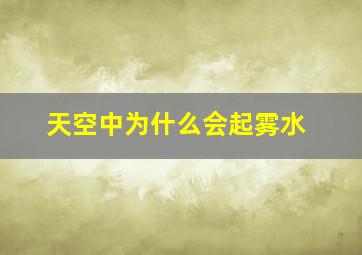 天空中为什么会起雾水